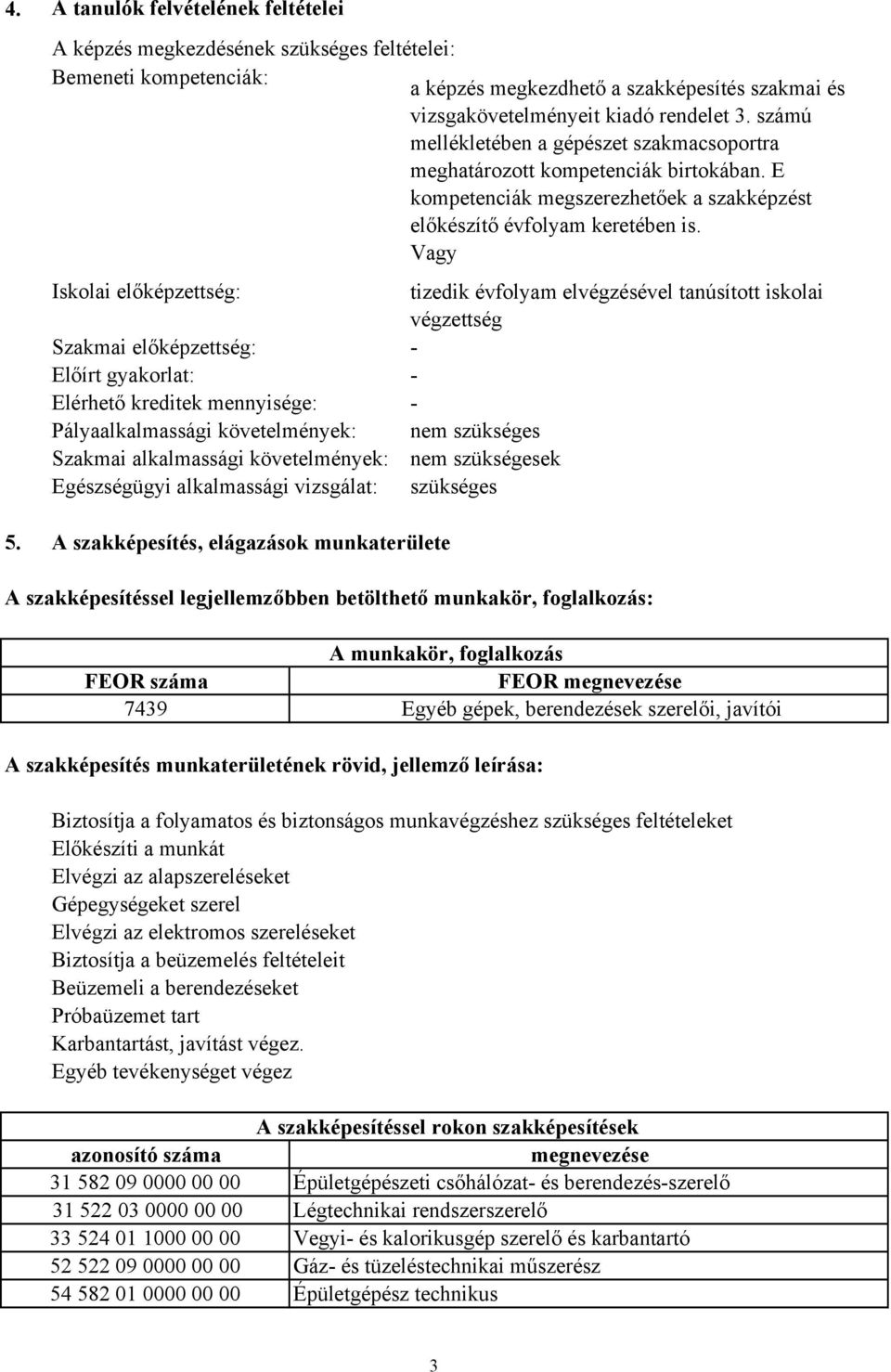 4. A tanulók felvételének feltételei

A képzés megkezdésének szükséges feltételei:

Bemeneti kompetenciák: a képzés megkezdhető a szakképesítés szakmai és vizsgakövetelményeit kiadó rendelet 3. számú mellékletében a gépészet szakmacsoportra meghatározott kompetenciák birtokában. E kompetenciák megszerezhetőek a szakképzést előkészítő évfolyam keretében is.

Vagy

Iskolai előképzettség: tizedik évfolyam elvégzésével tanúsított iskolai végzettség

Szakmai előképzettség: -

Előírt gyakorlat: -

Elérhető kreditek mennyisége: -

Pályaalkalmassági követelmények: nem szükséges

Szakmai alkalmassági követelmények: nem szükségesek

Egészségügyi alkalmassági vizsgálat: szükséges

5. A szakképesítés, elágazások munkaterülete

A szakképesítéssel legjellemzőbben betölthető munkakör, foglalkozás:

| A munkakör, foglalkozás | |
|---|---|
| FEOR száma | FEOR megnevezése |
| 7439 | Egyéb gépek, berendezések szerelői, javítói |

A szakképesítés munkaterületének rövid, jellemző leírása:

Biztosítja a folyamatos és biztonságos munkavégzéshez szükséges feltételeket
Előkészíti a munkát
Elvégzi az alapszereléseket
Gépegységeket szerel
Elvégzi az elektromos szereléseket
Biztosítja a beüzemelés feltételeit
Beüzemeli a berendezéseket
Próbaüzemet tart
Karbantartást, javítást végez.
Egyéb tevékenységet végez

| A szakképesítéssel rokon szakképesítések | |
|---|---|
| azonosító száma | megnevezése |
| 31 582 09 0000 00 00 | Épületgépészeti csőhálózat- és berendezés-szerelő |
| 31 522 03 0000 00 00 | Légtechnikai rendszerszerelő |
| 33 524 01 1000 00 00 | Vegyi- és kalorikusgép szerelő és karbantartó |
| 52 522 09 0000 00 00 | Gáz- és tüzeléstechnikai műszerész |
| 54 582 01 0000 00 00 | Épületgépész technikus |

3